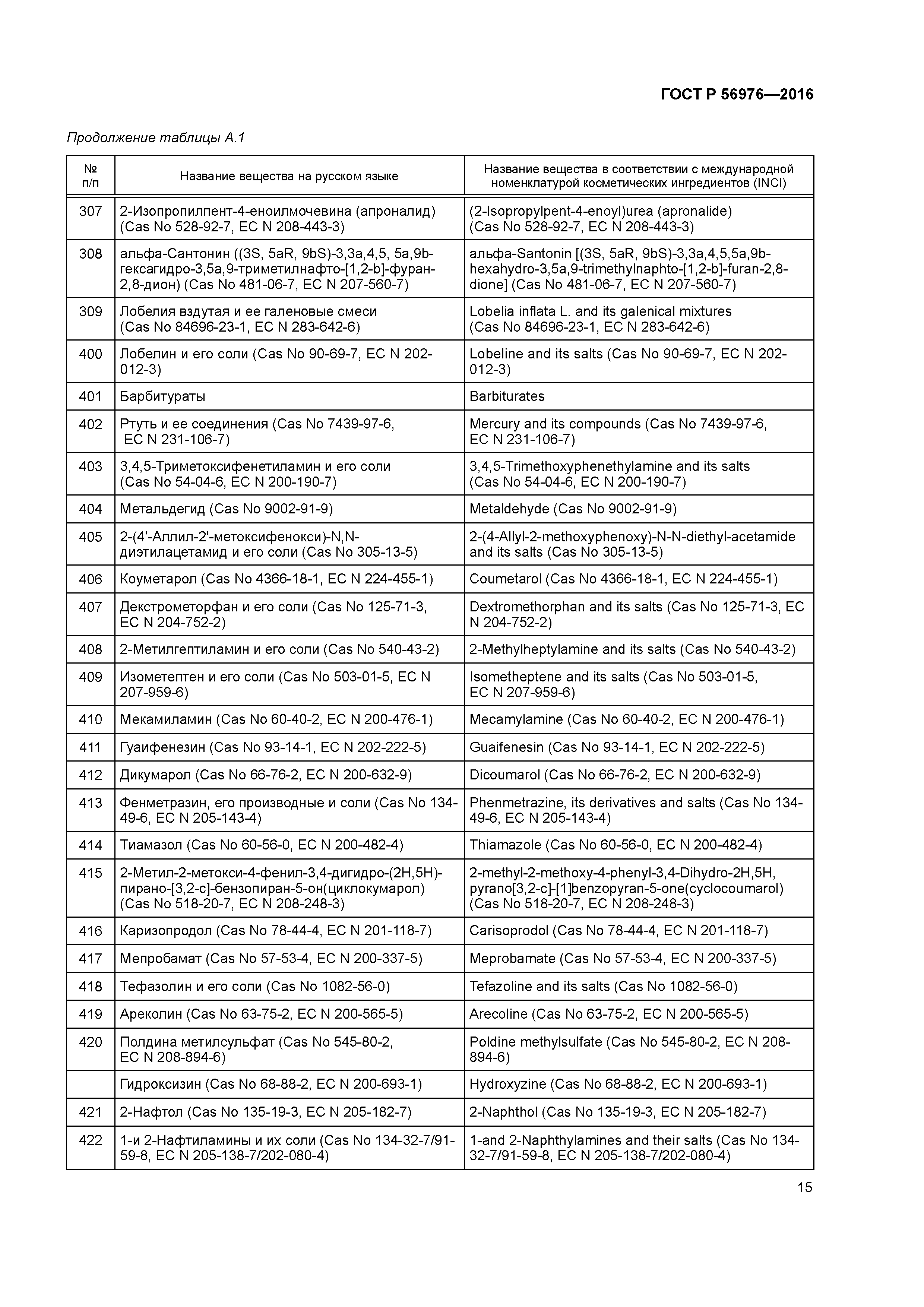 ГОСТ Р 56976—2016

Продолжение таблицы А.1

| № п/п | Название вещества на русском языке | Название вещества в соответствии с международной номенклатурой косметических ингредиентов (INCI) |
|---|---|---|
| 307 | 2-Изопропилпент-4-еноилмочевина (апроналид) (Cas No 528-92-7, EC N 208-443-3) | (2-Isopropylpent-4-enoyl)urea (apronalide) (Cas No 528-92-7, EC N 208-443-3) |
| 308 | альфа-Сантонин ((3S, 5aR, 9bS)-3,3a,4,5, 5a,9b-гексагидро-3,5a,9-триметилнафто-[1,2-b]-фуран-2,8-дион) (Cas No 481-06-7, EC N 207-560-7) | альфа-Santonin [(3S, 5aR, 9bS)-3,3a,4,5,5a,9b-hexahydro-3,5a,9-trimethylnaphto-[1,2-b]-furan-2,8-dione] (Cas No 481-06-7, EC N 207-560-7) |
| 309 | Лобелия вздутая и ее галеновые смеси (Cas No 84696-23-1, EC N 283-642-6) | Lobelia inflata L. and its galenical mixtures (Cas No 84696-23-1, EC N 283-642-6) |
| 400 | Лобелин и его соли (Cas No 90-69-7, EC N 202-012-3) | Lobeline and its salts (Cas No 90-69-7, EC N 202-012-3) |
| 401 | Барбитураты | Barbiturates |
| 402 | Ртуть и ее соединения (Cas No 7439-97-6, EC N 231-106-7) | Mercury and its compounds (Cas No 7439-97-6, EC N 231-106-7) |
| 403 | 3,4,5-Триметоксифенетиламин и его соли (Cas No 54-04-6, EC N 200-190-7) | 3,4,5-Trimethoxyphenethylamine and its salts (Cas No 54-04-6, EC N 200-190-7) |
| 404 | Метальдегид (Cas No 9002-91-9) | Metaldehyde (Cas No 9002-91-9) |
| 405 | 2-(4'-Аллил-2'-метоксифенокси)-N,N-диэтилацетамид и его соли (Cas No 305-13-5) | 2-(4-Allyl-2-methoxyphenoxy)-N-N-diethyl-acetamide and its salts (Cas No 305-13-5) |
| 406 | Коуметарол (Cas No 4366-18-1, EC N 224-455-1) | Coumetarol (Cas No 4366-18-1, EC N 224-455-1) |
| 407 | Декстрометорфан и его соли (Cas No 125-71-3, EC N 204-752-2) | Dextromethorphan and its salts (Cas No 125-71-3, EC N 204-752-2) |
| 408 | 2-Метилгептиламин и его соли (Cas No 540-43-2) | 2-Methylheptylamine and its salts (Cas No 540-43-2) |
| 409 | Изометептен и его соли (Cas No 503-01-5, EC N 207-959-6) | Isometheptene and its salts (Cas No 503-01-5, EC N 207-959-6) |
| 410 | Мекамиламин (Cas No 60-40-2, EC N 200-476-1) | Mecamylamine (Cas No 60-40-2, EC N 200-476-1) |
| 411 | Гуаифенезин (Cas No 93-14-1, EC N 202-222-5) | Guaifenesin (Cas No 93-14-1, EC N 202-222-5) |
| 412 | Дикумарол (Cas No 66-76-2, EC N 200-632-9) | Dicoumarol (Cas No 66-76-2, EC N 200-632-9) |
| 413 | Фенметразин, его производные и соли (Cas No 134-49-6, EC N 205-143-4) | Phenmetrazine, its derivatives and salts (Cas No 134-49-6, EC N 205-143-4) |
| 414 | Тиамазол (Cas No 60-56-0, EC N 200-482-4) | Thiamazole (Cas No 60-56-0, EC N 200-482-4) |
| 415 | 2-Метил-2-метокси-4-фенил-3,4-дигидро-(2H,5H)-пирано-[3,2-c]-бензопиран-5-он(циклокумарол) (Cas No 518-20-7, EC N 208-248-3) | 2-methyl-2-methoxy-4-phenyl-3,4-Dihydro-2H,5H, pyrano[3,2-c]-[1]benzopyran-5-one(cyclocoumarol) (Cas No 518-20-7, EC N 208-248-3) |
| 416 | Каризопродол (Cas No 78-44-4, EC N 201-118-7) | Carisoprodol (Cas No 78-44-4, EC N 201-118-7) |
| 417 | Мепробамат (Cas No 57-53-4, EC N 200-337-5) | Meprobamate (Cas No 57-53-4, EC N 200-337-5) |
| 418 | Тефазолин и его соли (Cas No 1082-56-0) | Tefazoline and its salts (Cas No 1082-56-0) |
| 419 | Ареколин (Cas No 63-75-2, EC N 200-565-5) | Arecoline (Cas No 63-75-2, EC N 200-565-5) |
| 420 | Полдина метилсульфат (Cas No 545-80-2, EC N 208-894-6) | Poldine methylsulfate (Cas No 545-80-2, EC N 208-894-6) |
| | Гидроксизин (Cas No 68-88-2, EC N 200-693-1) | Hydroxyzine (Cas No 68-88-2, EC N 200-693-1) |
| 421 | 2-Нафтол (Cas No 135-19-3, EC N 205-182-7) | 2-Naphthol (Cas No 135-19-3, EC N 205-182-7) |
| 422 | 1-и 2-Нафтиламины и их соли (Cas No 134-32-7/91-59-8, EC N 205-138-7/202-080-4) | 1-and 2-Naphthylamines and their salts (Cas No 134-32-7/91-59-8, EC N 205-138-7/202-080-4) |

15